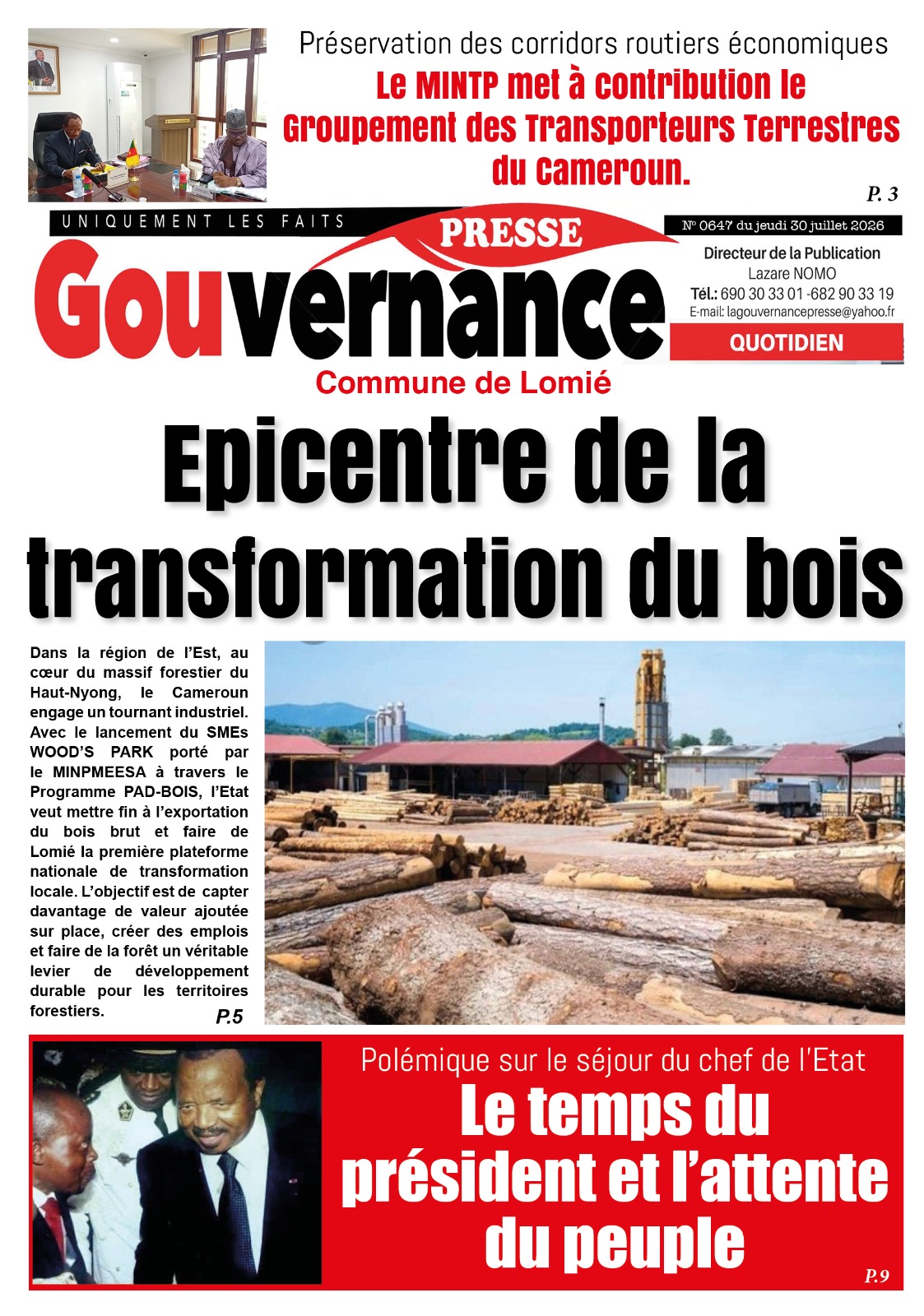 Préservation des corridors routiers économiques

Le MINTP met à contribution le Groupement des Transporteurs Terrestres du Cameroun.

P. 3

UNIQUEMENT LES FAITS

PRESSE

Gouvernance

N° 0647 du jeudi 30 juillet 2026

Directeur de la Publication
Lazare NOMO
Tél.: 690 30 33 01 -682 90 33 19
E-mail: lagouvernancepresse@yahoo.fr

QUOTIDIEN

Commune de Lomié

Epicentre de la transformation du bois

Dans la région de l'Est, au cœur du massif forestier du Haut-Nyong, le Cameroun engage un tournant industriel. Avec le lancement du SMEs WOOD'S PARK porté par le MINPMEESA à travers le Programme PAD-BOIS, l'Etat veut mettre fin à l'exportation du bois brut et faire de Lomié la première plateforme nationale de transformation locale. L'objectif est de capter davantage de valeur ajoutée sur place, créer des emplois et faire de la forêt un véritable levier de développement durable pour les territoires forestiers.

P.5

Polémique sur le séjour du chef de l'Etat

Le temps du président et l'attente du peuple

P.9